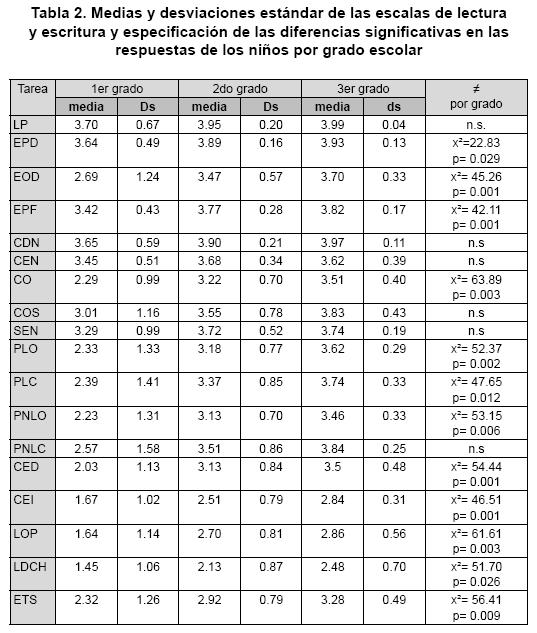 Tabla 2. Medias y desviaciones estándar de las escalas de lectura y escritura y especificación de las diferencias significativas en las respuestas de los niños por grado escolar

| Tarea | 1er grado | | 2do grado | | 3er grado | | ≠ por grado |
|---|---|---|---|---|---|---|---|
| | media | Ds | media | Ds | media | ds | |
| LP | 3.70 | 0.67 | 3.95 | 0.20 | 3.99 | 0.04 | n.s. |
| EPD | 3.64 | 0.49 | 3.89 | 0.16 | 3.93 | 0.13 | $x^2$=22.83 p= 0.029 |
| EOD | 2.69 | 1.24 | 3.47 | 0.57 | 3.70 | 0.33 | $x^2$= 45.26 p= 0.001 |
| EPF | 3.42 | 0.43 | 3.77 | 0.28 | 3.82 | 0.17 | $x^2$= 42.11 p= 0.001 |
| CDN | 3.65 | 0.59 | 3.90 | 0.21 | 3.97 | 0.11 | n.s |
| CEN | 3.45 | 0.51 | 3.68 | 0.34 | 3.62 | 0.39 | n.s |
| CO | 2.29 | 0.99 | 3.22 | 0.70 | 3.51 | 0.40 | $x^2$= 63.89 p= 0.003 |
| COS | 3.01 | 1.16 | 3.55 | 0.78 | 3.83 | 0.43 | n.s |
| SEN | 3.29 | 0.99 | 3.72 | 0.52 | 3.74 | 0.19 | n.s |
| PLO | 2.33 | 1.33 | 3.18 | 0.77 | 3.62 | 0.29 | $x^2$= 52.37 p= 0.002 |
| PLC | 2.39 | 1.41 | 3.37 | 0.85 | 3.74 | 0.33 | $x^2$= 47.65 p= 0.012 |
| PNLO | 2.23 | 1.31 | 3.13 | 0.70 | 3.46 | 0.33 | $x^2$= 53.15 p= 0.006 |
| PNLC | 2.57 | 1.58 | 3.51 | 0.86 | 3.84 | 0.25 | n.s |
| CED | 2.03 | 1.13 | 3.13 | 0.84 | 3.5 | 0.48 | $x^2$= 54.44 p= 0.001 |
| CEI | 1.67 | 1.02 | 2.51 | 0.79 | 2.84 | 0.31 | $x^2$= 46.51 p= 0.001 |
| LOP | 1.64 | 1.14 | 2.70 | 0.81 | 2.86 | 0.56 | $x^2$= 61.61 p= 0.003 |
| LDCH | 1.45 | 1.06 | 2.13 | 0.87 | 2.48 | 0.70 | $x^2$= 51.70 p= 0.026 |
| ETS | 2.32 | 1.26 | 2.92 | 0.79 | 3.28 | 0.49 | $x^2$= 56.41 p= 0.009 |